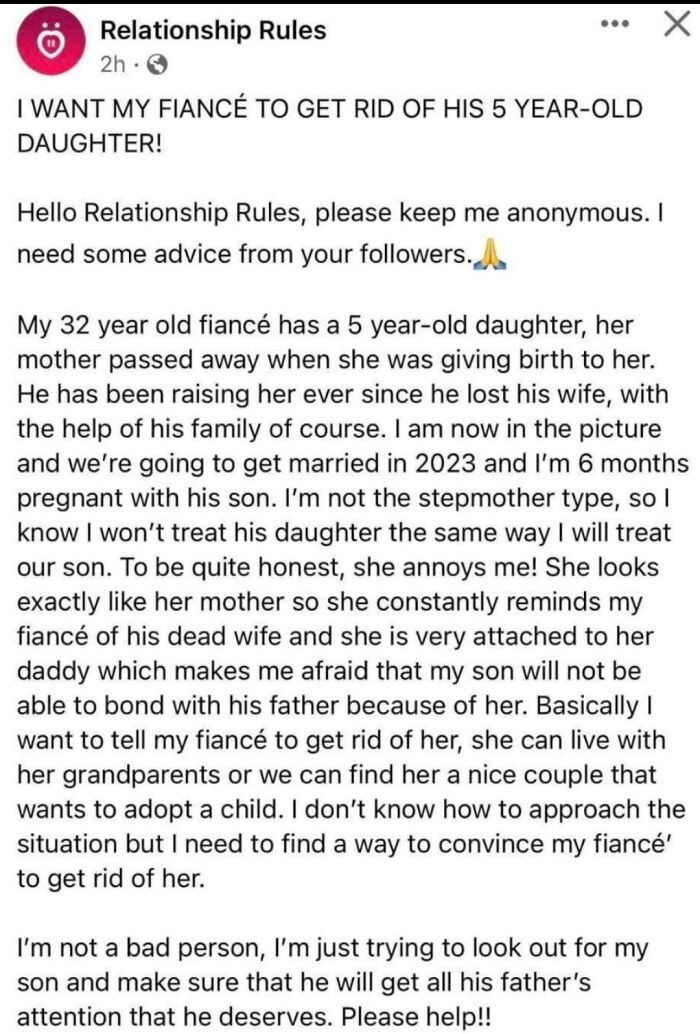 Relationship Rules
2h ·

I WANT MY FIANCÉ TO GET RID OF HIS 5 YEAR-OLD DAUGHTER!

Hello Relationship Rules, please keep me anonymous. I need some advice from your followers.🙏

My 32 year old fiancé has a 5 year-old daughter, her mother passed away when she was giving birth to her. He has been raising her ever since he lost his wife, with the help of his family of course. I am now in the picture and we're going to get married in 2023 and I'm 6 months pregnant with his son. I'm not the stepmother type, so I know I won't treat his daughter the same way I will treat our son. To be quite honest, she annoys me! She looks exactly like her mother so she constantly reminds my fiancé of his dead wife and she is very attached to her daddy which makes me afraid that my son will not be able to bond with his father because of her. Basically I want to tell my fiancé to get rid of her, she can live with her grandparents or we can find her a nice couple that wants to adopt a child. I don't know how to approach the situation but I need to find a way to convince my fiancé' to get rid of her.

I'm not a bad person, I'm just trying to look out for my son and make sure that he will get all his father's attention that he deserves. Please help!!